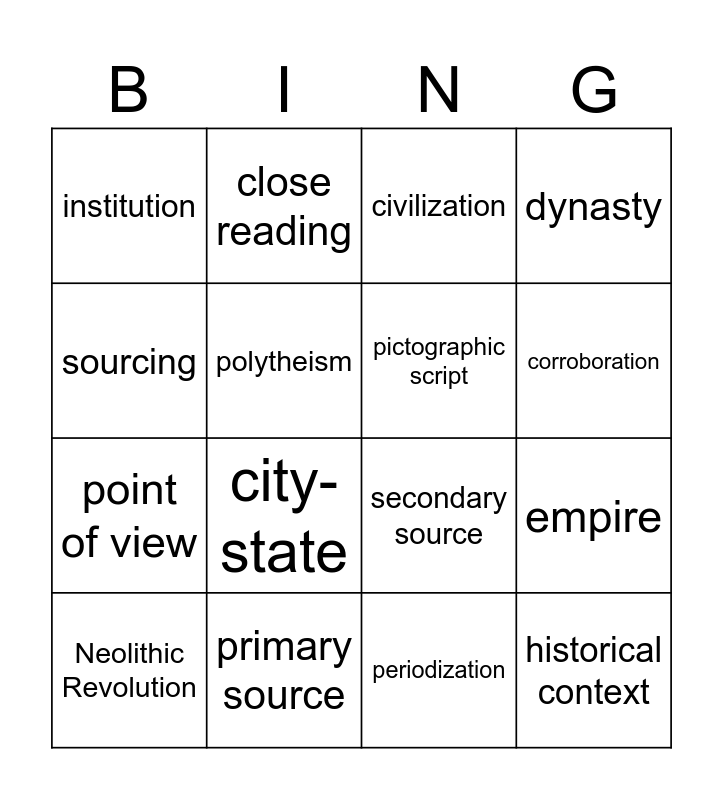 | B | I | N | G |
|---|---|---|---|
| institution | close reading | civilization | dynasty |
| sourcing | polytheism | pictographic script | corroboration |
| point of view | city-state | secondary source | empire |
| Neolithic Revolution | primary source | periodization | historical context |